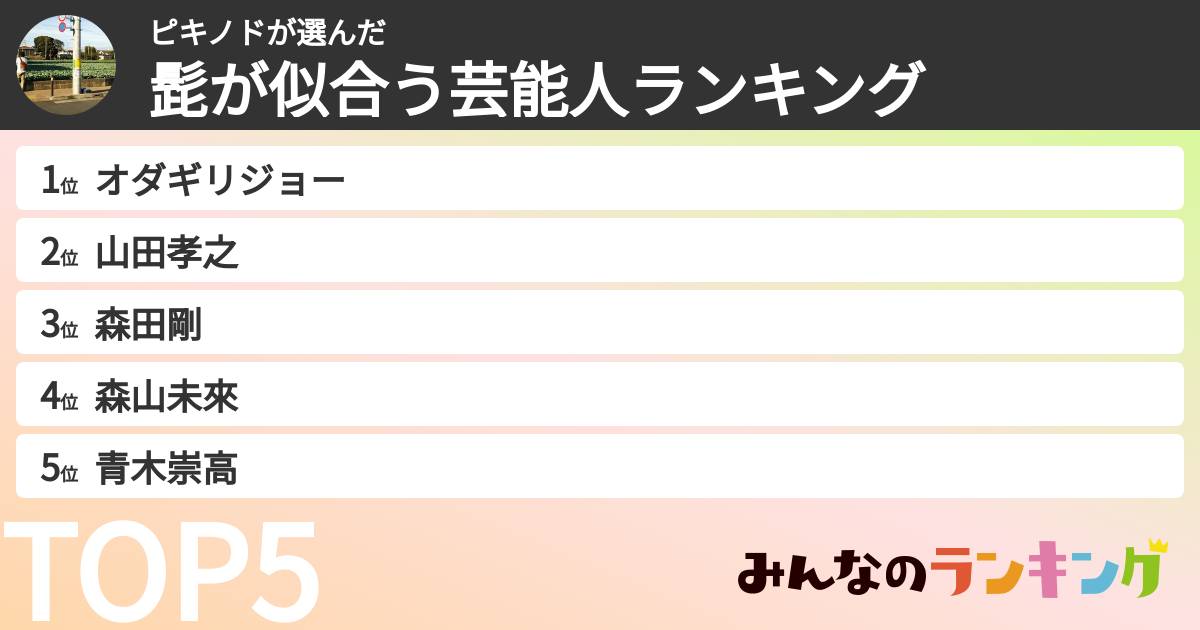 ピキノドが選んだ
髭が似合う芸能人ランキング

1位 オダギリジョー

2位 山田孝之

3位 森田剛

4位 森山未來

5位 青木崇高

TOP5

みんなのランキング